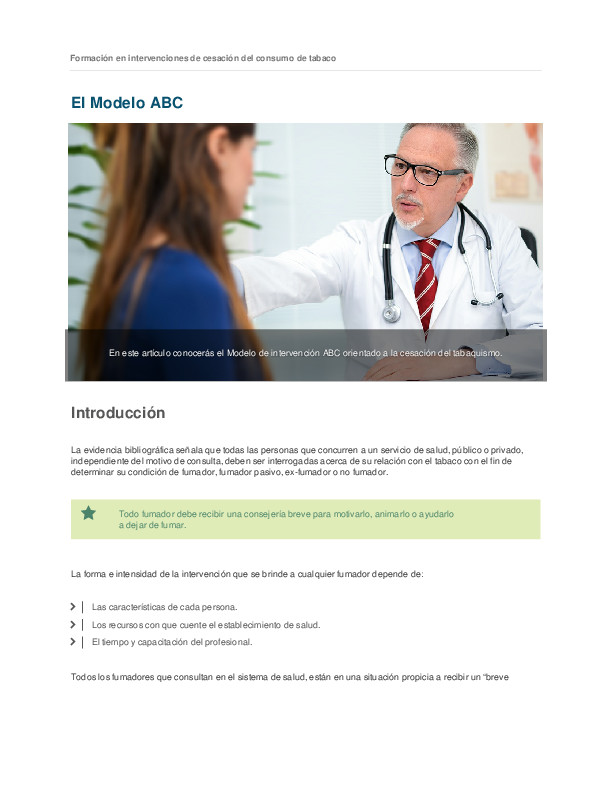 Formación en intervenciones de cesación del consumo de tabaco

El Modelo ABC

En este artículo conocerás el Modelo de intervención ABC orientado a la cesación del tabaquismo.

Introducción

La evidencia bibliográfica señala que todas las personas que concurren a un servicio de salud, público o privado, independiente del motivo de consulta, deben ser interrogadas acerca de su relación con el tabaco con el fin de determinar su condición de fumador, fumador pasivo, ex-fumador o no fumador.

Todo fumador debe recibir una consejería breve para motivarlo, animarlo o ayudarlo a dejar de fumar.

La forma e intensidad de la intervención que se brinde a cualquier fumador depende de:

Las características de cada persona.
Los recursos con que cuente el establecimiento de salud.
El tiempo y capacitación del profesional.

Todos los fumadores que consultan en el sistema de salud, están en una situación propicia a recibir un "breve